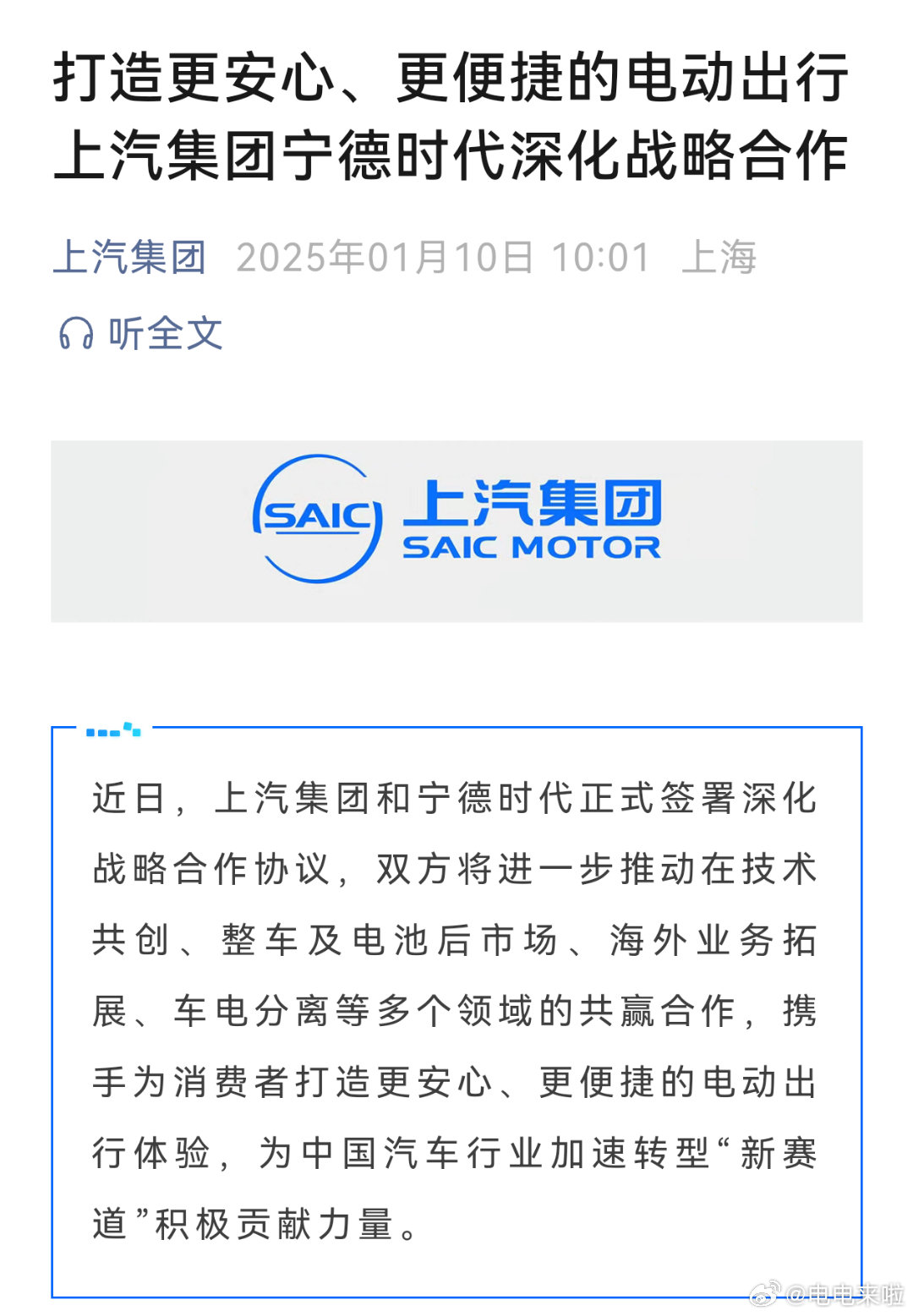 打造更安心、更便捷的电动出行 上汽集团宁德时代深化战略合作

上汽集团 2025年01月10日 10:01 上海

听全文

SAIC 上汽集团 SAIC MOTOR

近日，上汽集团和宁德时代正式签署深化战略合作协议，双方将进一步推动在技术共创、整车及电池后市场、海外业务拓展、车电分离等多个领域的共赢合作，携手为消费者打造更安心、更便捷的电动出行体验，为中国汽车行业加速转型“新赛道”积极贡献力量。

@电电来啦